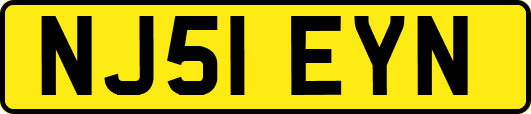 NJ51 EYN